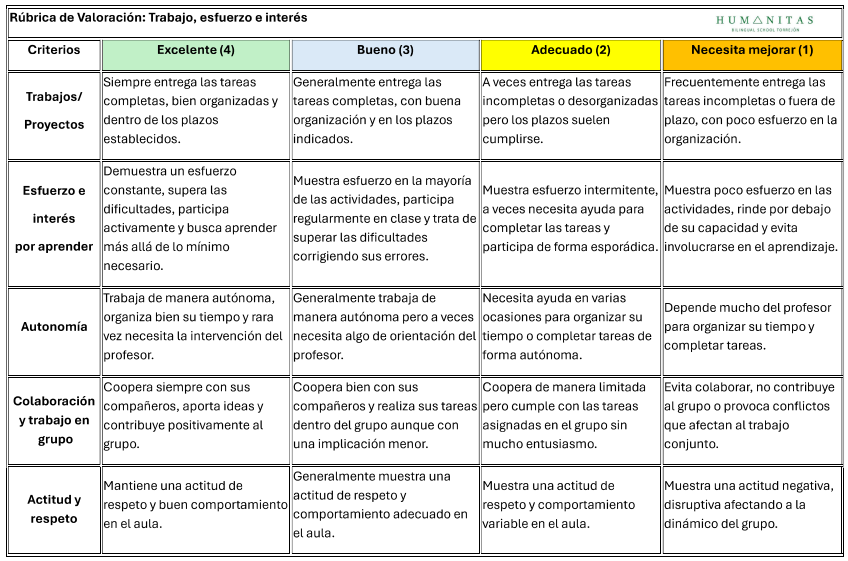 Rúbrica de Valoración: Trabajo, esfuerzo e interés

HUMANITAS
BILINGUAL SCHOOL TORREJÓN

| Criterios | Excelente (4) | Bueno (3) | Adecuado (2) | Necesita mejorar (1) |
|---|---|---|---|---|
| Trabajos/ Proyectos | Siempre entrega las tareas completas, bien organizadas y dentro de los plazos establecidos. | Generalmente entrega las tareas completas, con buena organización y en los plazos indicados. | A veces entrega las tareas incompletas o desorganizadas pero los plazos suelen cumplirse. | Frecuentemente entrega las tareas incompletas o fuera de plazo, con poco esfuerzo en la organización. |
| Esfuerzo e interés por aprender | Demuestra un esfuerzo constante, supera las dificultades, participa activamente y busca aprender más allá de lo mínimo necesario. | Muestra esfuerzo en la mayoría de las actividades, participa regularmente en clase y trata de superar las dificultades corrigiendo sus errores. | Muestra esfuerzo intermitente, a veces necesita ayuda para completar las tareas y participa de forma esporádica. | Muestra poco esfuerzo en las actividades, rinde por debajo de su capacidad y evita involucrarse en el aprendizaje. |
| Autonomía | Trabaja de manera autónoma, organiza bien su tiempo y rara vez necesita la intervención del profesor. | Generalmente trabaja de manera autónoma pero a veces necesita algo de orientación del profesor. | Necesita ayuda en varias ocasiones para organizar su tiempo o completar tareas de forma autónoma. | Depende mucho del profesor para organizar su tiempo y completar tareas. |
| Colaboración y trabajo en grupo | Coopera siempre con sus compañeros, aporta ideas y contribuye positivamente al grupo. | Coopera bien con sus compañeros y realiza sus tareas dentro del grupo aunque con una implicación menor. | Coopera de manera limitada pero cumple con las tareas asignadas en el grupo sin mucho entusiasmo. | Evita colaborar, no contribuye al grupo o provoca conflictos que afectan al trabajo conjunto. |
| Actitud y respeto | Mantiene una actitud de respeto y buen comportamiento en el aula. | Generalmente muestra una actitud de respeto y comportamiento adecuado en el aula. | Muestra una actitud de respeto y comportamiento variable en el aula. | Muestra una actitud negativa, disruptiva afectando a la dinámico del grupo. |